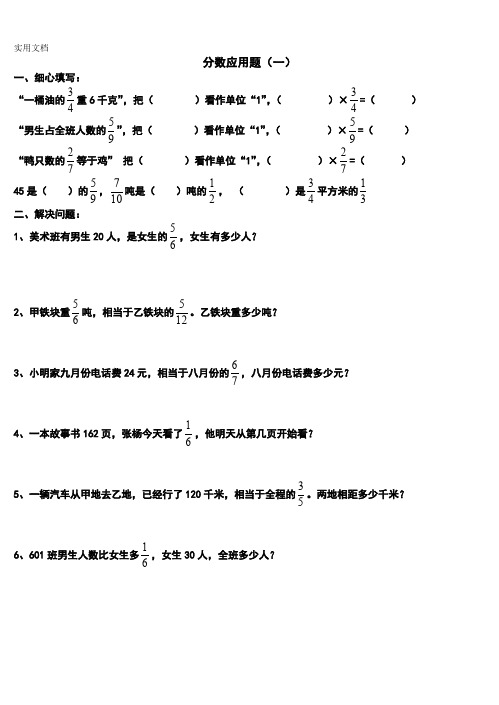 实用文档

分数应用题（一）

一、细心填写：

“一桶油的$\frac{3}{4}$重6千克”，把（　　　）看作单位“1”，（　　　）×$\frac{3}{4}$=（　　　）

“男生占全班人数的$\frac{5}{9}$”，把（　　　）看作单位“1”，（　　　）×$\frac{5}{9}$=（　　　）

“鸭只数的$\frac{2}{7}$等于鸡”　把（　　　）看作单位“1”，（　　　）×$\frac{2}{7}$=（　　　）

45是（　）的$\frac{5}{9}$，$\frac{7}{10}$吨是（　）吨的$\frac{1}{2}$，（　　　）是$\frac{3}{4}$平方米的$\frac{1}{3}$

二、解决问题：

1、美术班有男生20人，是女生的$\frac{5}{6}$，女生有多少人？

2、甲铁块重$\frac{5}{6}$吨，相当于乙铁块的$\frac{5}{12}$。乙铁块重多少吨？

3、小明家九月份电话费24元，相当于八月份的$\frac{6}{7}$，八月份电话费多少元？

4、一本故事书162页，张杨今天看了$\frac{1}{6}$，他明天从第几页开始看？

5、一辆汽车从甲地去乙地，已经行了120千米，相当于全程的$\frac{3}{5}$。两地相距多少千米？

6、601班男生人数比女生多$\frac{1}{6}$，女生30人，全班多少人？